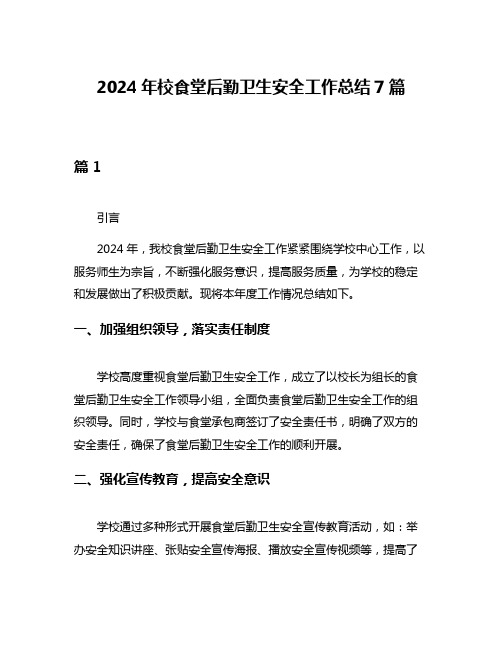 2024 年校食堂后勤卫生安全工作总结 7 篇

篇 1

引言

2024 年，我校食堂后勤卫生安全工作紧紧围绕学校中心工作，以服务师生为宗旨，不断强化服务意识，提高服务质量，为学校的稳定和发展做出了积极贡献。现将本年度工作情况总结如下。

一、加强组织领导，落实责任制度

学校高度重视食堂后勤卫生安全工作，成立了以校长为组长的食堂后勤卫生安全工作领导小组，全面负责食堂后勤卫生安全工作的组织领导。同时，学校与食堂承包商签订了安全责任书，明确了双方的安全责任，确保了食堂后勤卫生安全工作的顺利开展。

二、强化宣传教育，提高安全意识

学校通过多种形式开展食堂后勤卫生安全宣传教育活动，如：举办安全知识讲座、张贴安全宣传海报、播放安全宣传视频等，提高了